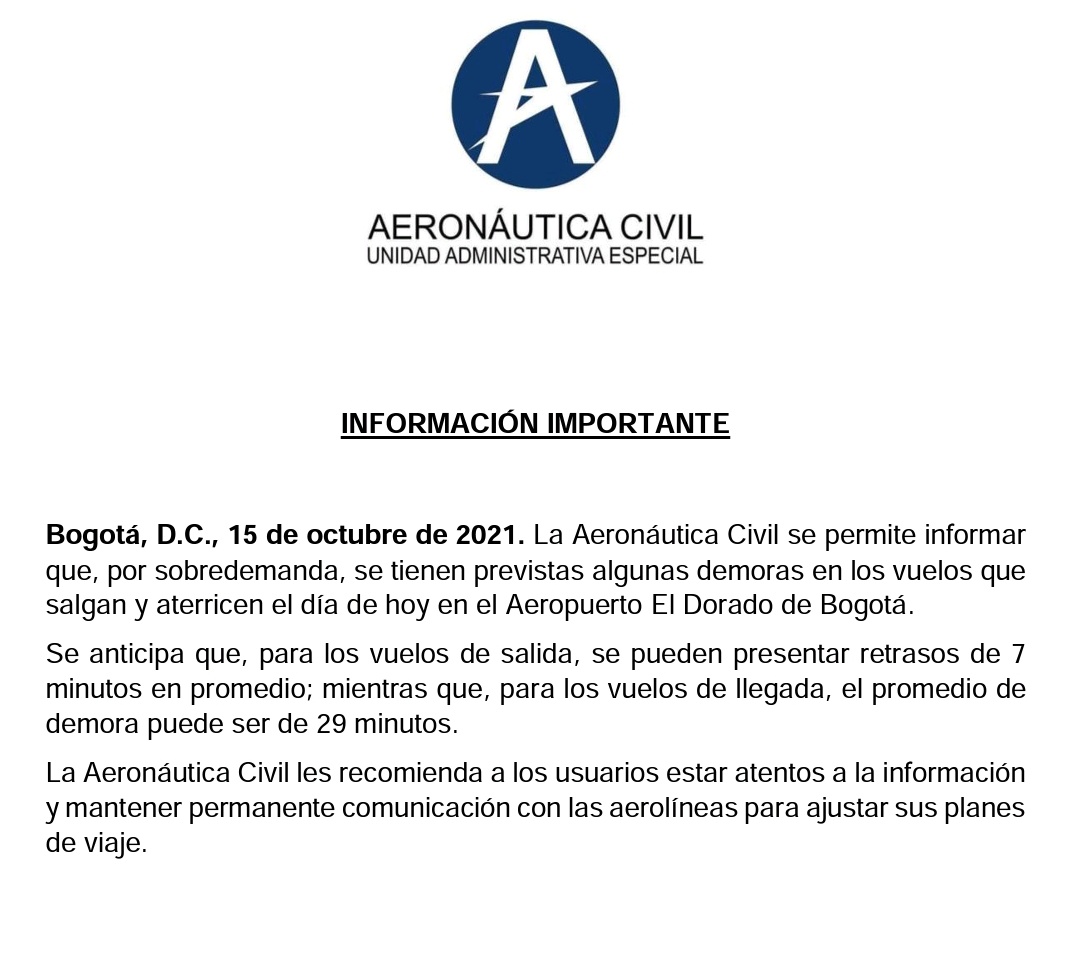 A

AERONÁUTICA CIVIL
UNIDAD ADMINISTRATIVA ESPECIAL

INFORMACIÓN IMPORTANTE

Bogotá, D.C., 15 de octubre de 2021. La Aeronáutica Civil se permite informar que, por sobredemanda, se tienen previstas algunas demoras en los vuelos que salgan y aterricen el día de hoy en el Aeropuerto El Dorado de Bogotá.

Se anticipa que, para los vuelos de salida, se pueden presentar retrasos de 7 minutos en promedio; mientras que, para los vuelos de llegada, el promedio de demora puede ser de 29 minutos.

La Aeronáutica Civil les recomienda a los usuarios estar atentos a la información y mantener permanente comunicación con las aerolíneas para ajustar sus planes de viaje.